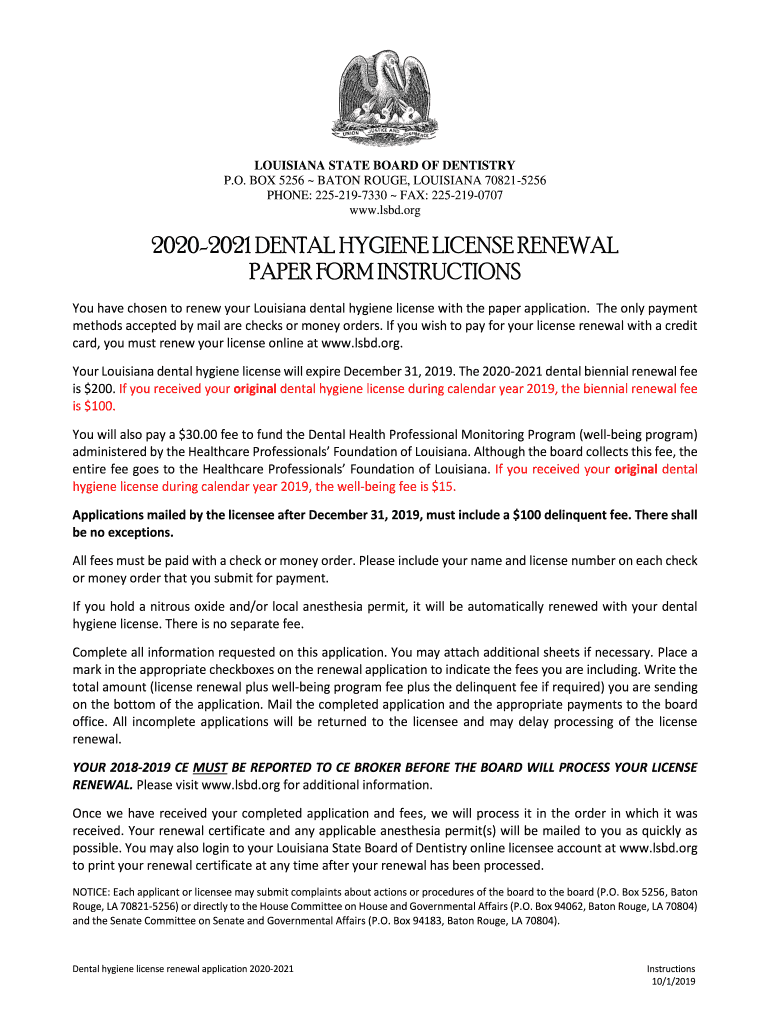 UNION JUSTICE AND CONFIDENCE

LOUISIANA STATE BOARD OF DENTISTRY
P.O. BOX 5256 ~ BATON ROUGE, LOUISIANA 70821-5256
PHONE: 225-219-7330 ~ FAX: 225-219-0707
www.lsbd.org

2020-2021 DENTAL HYGIENE LICENSE RENEWAL
PAPER FORM INSTRUCTIONS

You have chosen to renew your Louisiana dental hygiene license with the paper application. The only payment methods accepted by mail are checks or money orders. If you wish to pay for your license renewal with a credit card, you must renew your license online at www.lsbd.org.

Your Louisiana dental hygiene license will expire December 31, 2019. The 2020-2021 dental biennial renewal fee is $200. If you received your original dental hygiene license during calendar year 2019, the biennial renewal fee is $100.

You will also pay a $30.00 fee to fund the Dental Health Professional Monitoring Program (well-being program) administered by the Healthcare Professionals' Foundation of Louisiana. Although the board collects this fee, the entire fee goes to the Healthcare Professionals' Foundation of Louisiana. If you received your original dental hygiene license during calendar year 2019, the well-being fee is $15.

Applications mailed by the licensee after December 31, 2019, must include a $100 delinquent fee. There shall be no exceptions.

All fees must be paid with a check or money order. Please include your name and license number on each check or money order that you submit for payment.

If you hold a nitrous oxide and/or local anesthesia permit, it will be automatically renewed with your dental hygiene license. There is no separate fee.

Complete all information requested on this application. You may attach additional sheets if necessary. Place a mark in the appropriate checkboxes on the renewal application to indicate the fees you are including. Write the total amount (license renewal plus well-being program fee plus the delinquent fee if required) you are sending on the bottom of the application. Mail the completed application and the appropriate payments to the board office. All incomplete applications will be returned to the licensee and may delay processing of the license renewal.

YOUR 2018-2019 CE MUST BE REPORTED TO CE BROKER BEFORE THE BOARD WILL PROCESS YOUR LICENSE RENEWAL. Please visit www.lsbd.org for additional information.

Once we have received your completed application and fees, we will process it in the order in which it was received. Your renewal certificate and any applicable anesthesia permit(s) will be mailed to you as quickly as possible. You may also login to your Louisiana State Board of Dentistry online licensee account at www.lsbd.org to print your renewal certificate at any time after your renewal has been processed.

NOTICE: Each applicant or licensee may submit complaints about actions or procedures of the board to the board (P.O. Box 5256, Baton Rouge, LA 70821-5256) or directly to the House Committee on House and Governmental Affairs (P.O. Box 94062, Baton Rouge, LA 70804) and the Senate Committee on Senate and Governmental Affairs (P.O. Box 94183, Baton Rouge, LA 70804).

Dental hygiene license renewal application 2020-2021

Instructions
10/1/2019